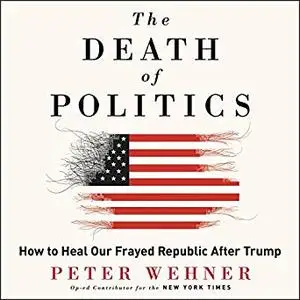 The
DEATH
of
POLITICS

How to Heal Our Frayed Republic After Trump

PETER WEHNER

Op-ed Contributor for the NEW YORK TIMES